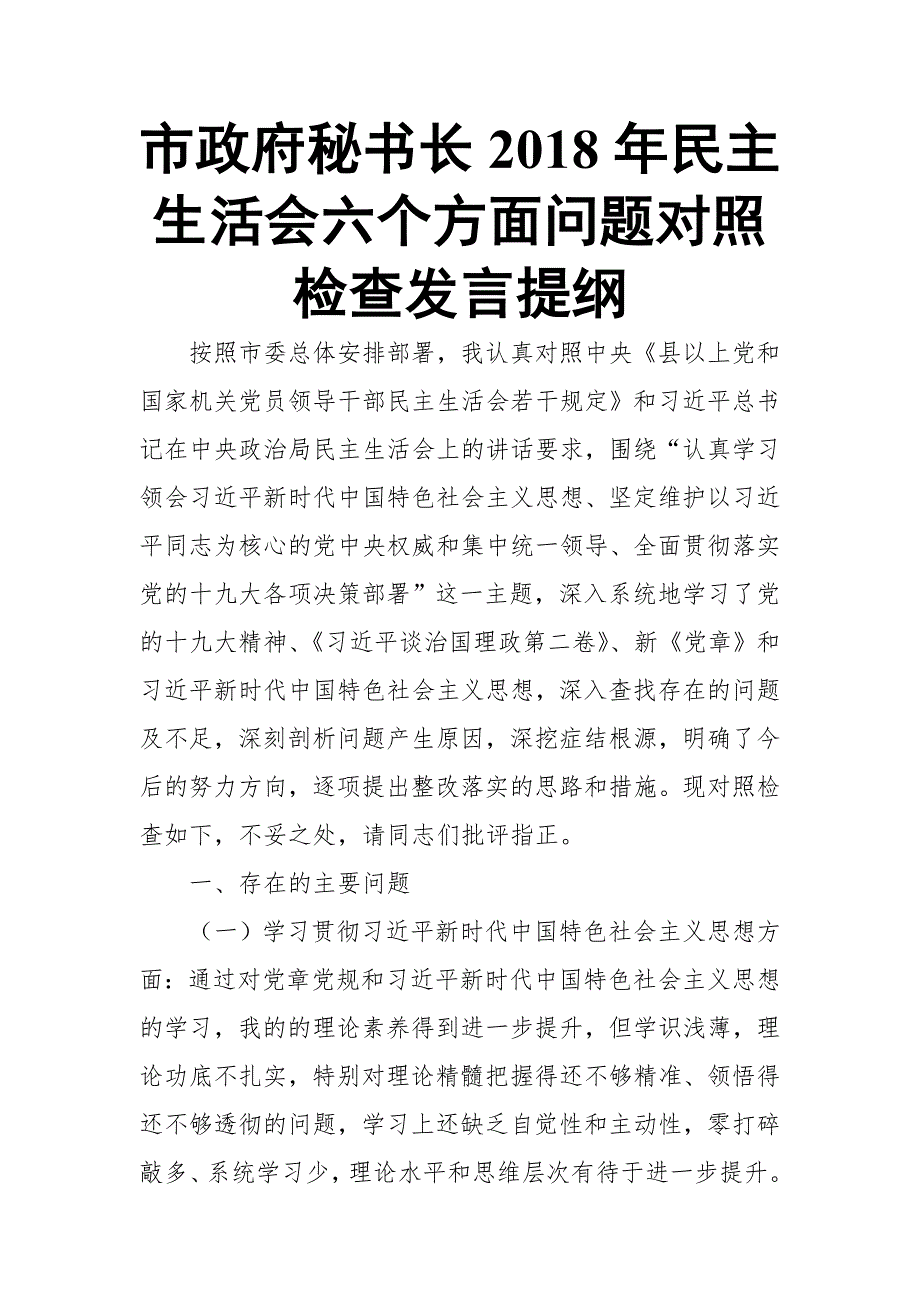 市政府秘书长 2018 年民主生活会六个方面问题对照检查发言提纲

按照市委总体安排部署，我认真对照中央《县以上党和国家机关党员领导干部民主生活会若干规定》和习近平总书记在中央政治局民主生活会上的讲话要求，围绕“认真学习领会习近平新时代中国特色社会主义思想、坚定维护以习近平同志为核心的党中央权威和集中统一领导、全面贯彻落实党的十九大各项决策部署”这一主题，深入系统地学习了党的十九大精神、《习近平谈治国理政第二卷》、新《党章》和习近平新时代中国特色社会主义思想，深入查找存在的问题及不足，深刻剖析问题产生原因，深挖症结根源，明确了今后的努力方向，逐项提出整改落实的思路和措施。现对照检查如下，不妥之处，请同志们批评指正。

一、存在的主要问题

（一）学习贯彻习近平新时代中国特色社会主义思想方面：通过对党章党规和习近平新时代中国特色社会主义思想的学习，我的的理论素养得到进一步提升，但学识浅薄，理论功底不扎实，特别对理论精髓把握得还不够精准、领悟得还不够透彻的问题，学习上还缺乏自觉性和主动性，零打碎敲多、系统学习少，理论水平和思维层次有待于进一步提升。